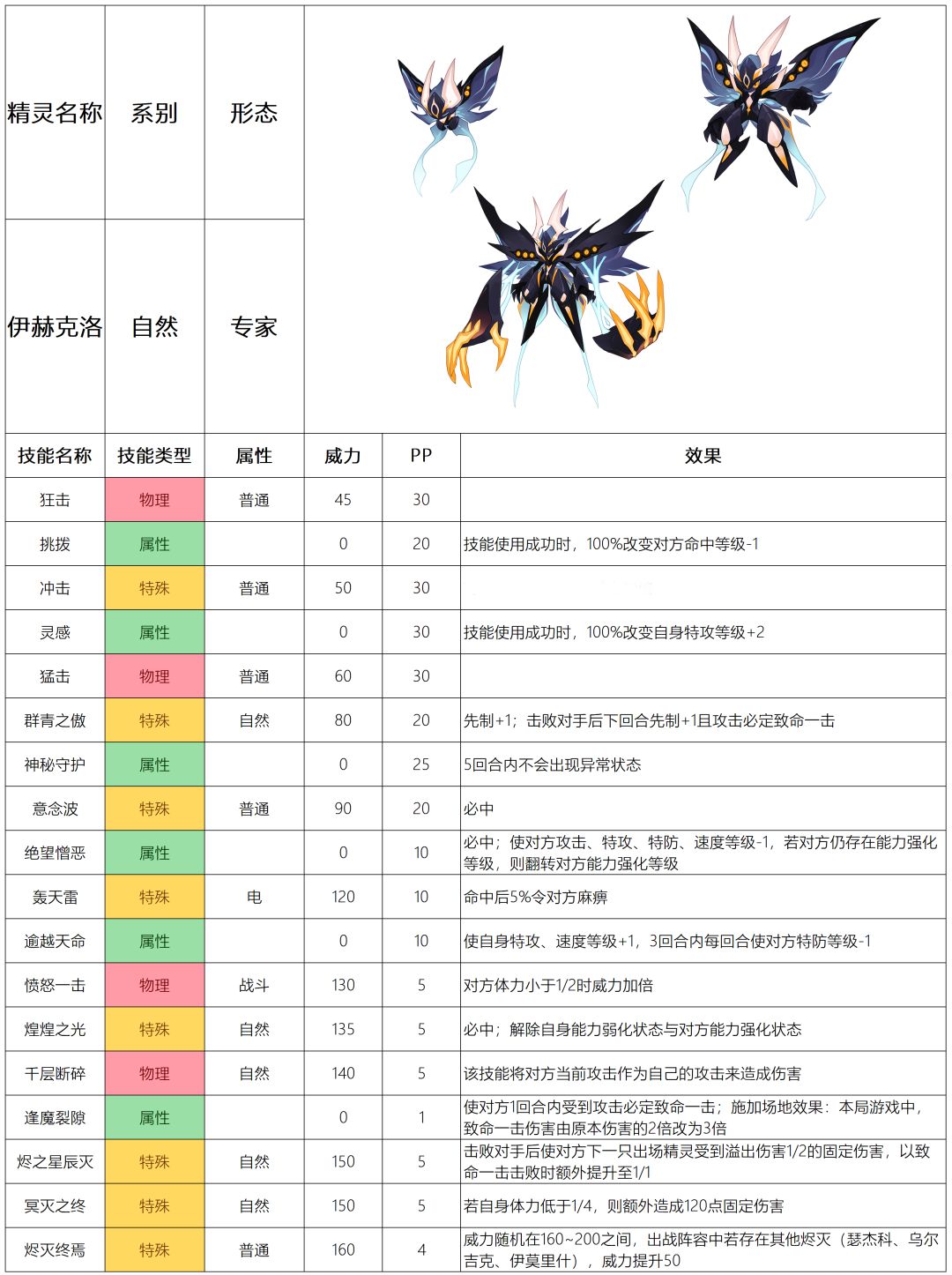 | 精灵名称 | 系别 | 形态 |
|---|---|---|
| 伊赫克洛 | 自然 | 专家 |

| 技能名称 | 技能类型 | 属性 | 威力 | PP | 效果 |
|---|---|---|---|---|---|
| 狂击 | 物理 | 普通 | 45 | 30 | |
| 挑拨 | 属性 | | 0 | 20 | 技能使用成功时，100%改变对方命中等级-1 |
| 冲击 | 特殊 | 普通 | 50 | 30 | |
| 灵感 | 属性 | | 0 | 30 | 技能使用成功时，100%改变自身特攻等级+2 |
| 猛击 | 物理 | 普通 | 60 | 30 | |
| 群青之傲 | 特殊 | 自然 | 80 | 20 | 先制+1；击败对手后下回合先制+1且攻击必定致命一击 |
| 神秘守护 | 属性 | | 0 | 25 | 5回合内不会出现异常状态 |
| 意念波 | 特殊 | 普通 | 90 | 20 | 必中 |
| 绝望憎恶 | 属性 | | 0 | 10 | 必中；使对方攻击、特攻、特防、速度等级-1，若对方仍存在能力强化等级，则翻转对方能力强化等级 |
| 轰天雷 | 特殊 | 电 | 120 | 10 | 命中后5%令对方麻痹 |
| 逾越天命 | 属性 | | 0 | 10 | 使自身特攻、速度等级+1，3回合内每回合使对方特防等级-1 |
| 愤怒一击 | 物理 | 战斗 | 130 | 5 | 对方体力小于1/2时威力加倍 |
| 煌煌之光 | 特殊 | 自然 | 135 | 5 | 必中；解除自身能力弱化状态与对方能力强化状态 |
| 千层断碎 | 物理 | 自然 | 140 | 5 | 该技能将对方当前攻击作为自己的攻击来造成伤害 |
| 逢魔裂隙 | 属性 | | 0 | 1 | 使对方1回合内受到攻击必定致命一击；施加场地效果：本局游戏中，致命一击伤害由原本伤害的2倍改为3倍 |
| 烬之星辰灭 | 特殊 | 自然 | 150 | 5 | 击败对手后使对方下一只出场精灵受到溢出伤害1/2的固定伤害，以致命一击击败时额外提升至1/1 |
| 冥灭之终 | 特殊 | 自然 | 150 | 5 | 若自身体力低于1/4，则额外造成120点固定伤害 |
| 烬灭终焉 | 特殊 | 普通 | 160 | 4 | 威力随机在160~200之间，出战阵容中若存在其他烬灭（瑟杰科、乌尔吉克、伊莫里什），威力提升50 |